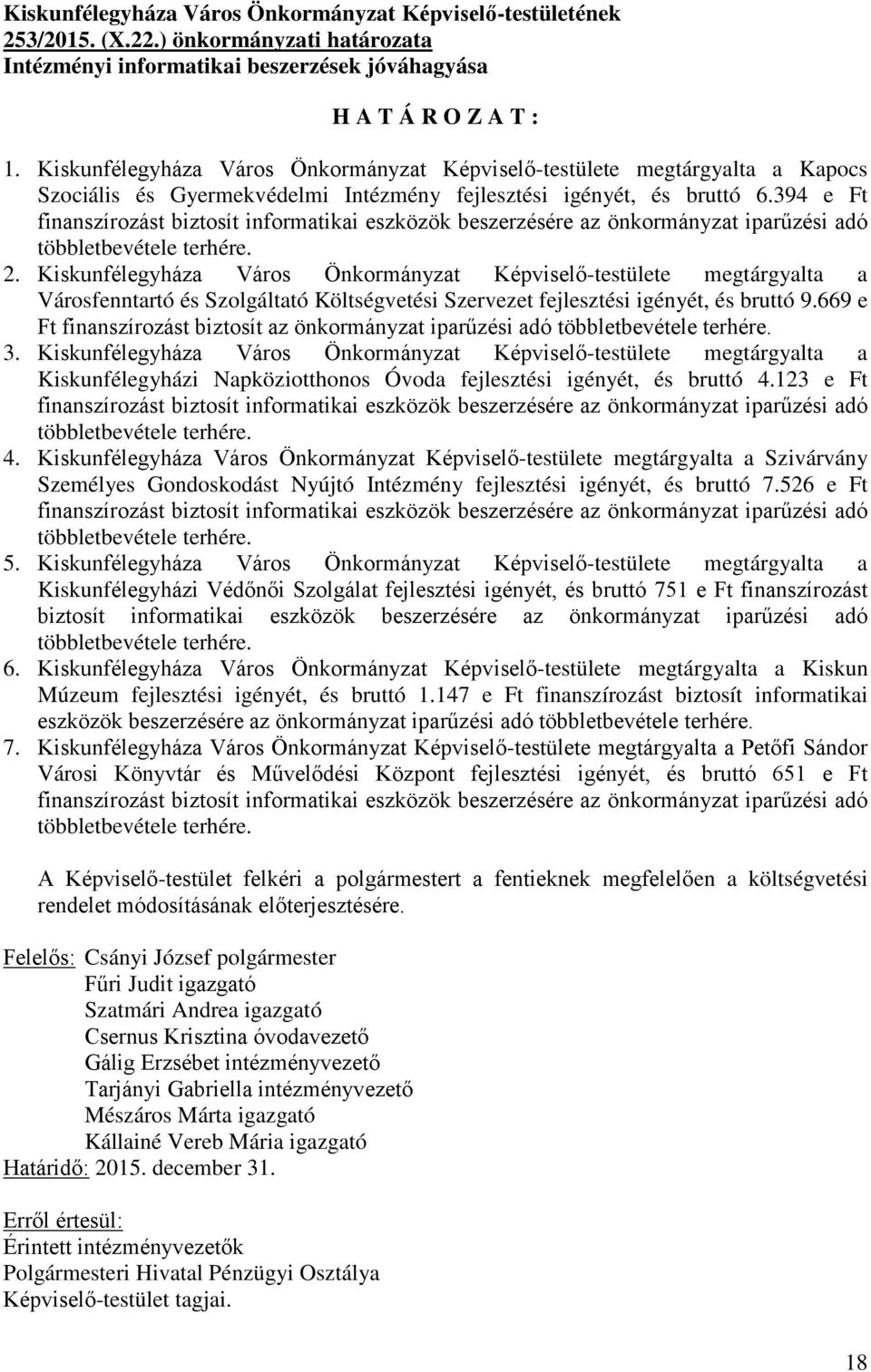 Kiskunfélegyháza Város Önkormányzat Képviselő-testületének 253/2015. (X.22.) önkormányzati határozata
Intézményi informatikai beszerzések jóváhagyása

H A T Á R O Z A T :

1. Kiskunfélegyháza Város Önkormányzat Képviselő-testülete megtárgyalta a Kapocs Szociális és Gyermekvédelmi Intézmény fejlesztési igényét, és bruttó 6.394 e Ft finanszírozást biztosít informatikai eszközök beszerzésére az önkormányzat iparűzési adó többletbevétele terhére.
2. Kiskunfélegyháza Város Önkormányzat Képviselő-testülete megtárgyalta a Városfenntartó és Szolgáltató Költségvetési Szervezet fejlesztési igényét, és bruttó 9.669 e Ft finanszírozást biztosít az önkormányzat iparűzési adó többletbevétele terhére.
3. Kiskunfélegyháza Város Önkormányzat Képviselő-testülete megtárgyalta a Kiskunfélegyházi Napköziotthonos Óvoda fejlesztési igényét, és bruttó 4.123 e Ft finanszírozást biztosít informatikai eszközök beszerzésére az önkormányzat iparűzési adó többletbevétele terhére.
4. Kiskunfélegyháza Város Önkormányzat Képviselő-testülete megtárgyalta a Szivárvány Személyes Gondoskodást Nyújtó Intézmény fejlesztési igényét, és bruttó 7.526 e Ft finanszírozást biztosít informatikai eszközök beszerzésére az önkormányzat iparűzési adó többletbevétele terhére.
5. Kiskunfélegyháza Város Önkormányzat Képviselő-testülete megtárgyalta a Kiskunfélegyházi Védőnői Szolgálat fejlesztési igényét, és bruttó 751 e Ft finanszírozást biztosít informatikai eszközök beszerzésére az önkormányzat iparűzési adó többletbevétele terhére.
6. Kiskunfélegyháza Város Önkormányzat Képviselő-testülete megtárgyalta a Kiskun Múzeum fejlesztési igényét, és bruttó 1.147 e Ft finanszírozást biztosít informatikai eszközök beszerzésére az önkormányzat iparűzési adó többletbevétele terhére.
7. Kiskunfélegyháza Város Önkormányzat Képviselő-testülete megtárgyalta a Petőfi Sándor Városi Könyvtár és Művelődési Központ fejlesztési igényét, és bruttó 651 e Ft finanszírozást biztosít informatikai eszközök beszerzésére az önkormányzat iparűzési adó többletbevétele terhére.

A Képviselő-testület felkéri a polgármestert a fentieknek megfelelően a költségvetési rendelet módosításának előterjesztésére.

Felelős: Csányi József polgármester
Fűri Judit igazgató
Szatmári Andrea igazgató
Csernus Krisztina óvodavezető
Gálig Erzsébet intézményvezető
Tarjányi Gabriella intézményvezető
Mészáros Márta igazgató
Kállainé Vereb Mária igazgató
Határidő: 2015. december 31.

Erről értesül:
Érintett intézményvezetők
Polgármesteri Hivatal Pénzügyi Osztálya
Képviselő-testület tagjai.

18